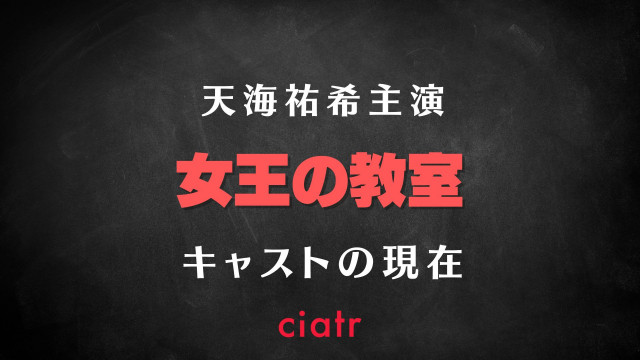 天海祐希主演

女王の教室

キャストの現在

ciatr